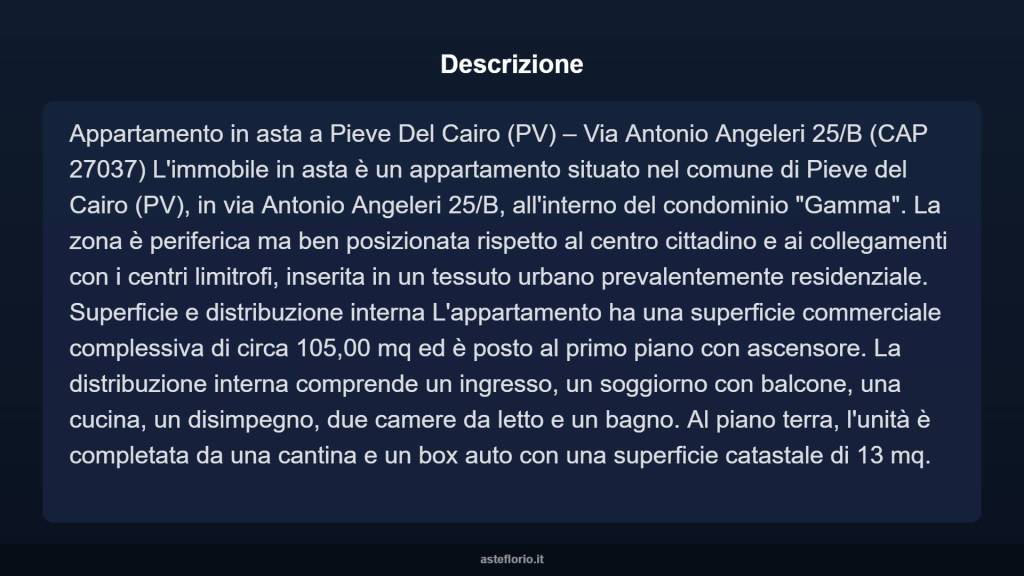 Descrizione

Appartamento in asta a Pieve Del Cairo (PV) – Via Antonio Angeleri 25/B (CAP 27037) L'immobile in asta è un appartamento situato nel comune di Pieve del Cairo (PV), in via Antonio Angeleri 25/B, all'interno del condominio "Gamma". La zona è periferica ma ben posizionata rispetto al centro cittadino e ai collegamenti con i centri limitrofi, inserita in un tessuto urbano prevalentemente residenziale. Superficie e distribuzione interna L'appartamento ha una superficie commerciale complessiva di circa 105,00 mq ed è posto al primo piano con ascensore. La distribuzione interna comprende un ingresso, un soggiorno con balcone, una cucina, un disimpegno, due camere da letto e un bagno. Al piano terra, l'unità è completata da una cantina e un box auto con una superficie catastale di 13 mq.

asteflorio.it